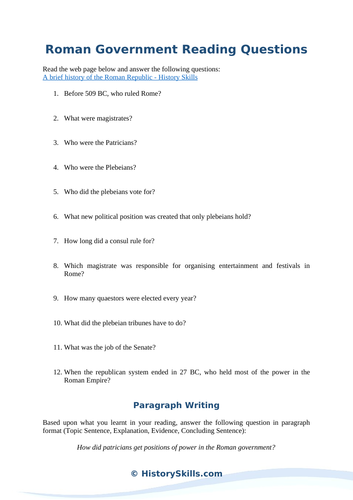 Roman Government Reading Questions

Read the web page below and answer the following questions:
A brief history of the Roman Republic - History Skills

1. Before 509 BC, who ruled Rome?

2. What were magistrates?

3. Who were the Patricians?

4. Who were the Plebeians?

5. Who did the plebeians vote for?

6. What new political position was created that only plebeians hold?

7. How long did a consul rule for?

8. Which magistrate was responsible for organising entertainment and festivals in Rome?

9. How many quaestors were elected every year?

10. What did the plebeian tribunes have to do?

11. What was the job of the Senate?

12. When the republican system ended in 27 BC, who held most of the power in the Roman Empire?

Paragraph Writing

Based upon what you learnt in your reading, answer the following question in paragraph format (Topic Sentence, Explanation, Evidence, Concluding Sentence):

How did patricians get positions of power in the Roman government?

© HistorySkills.com